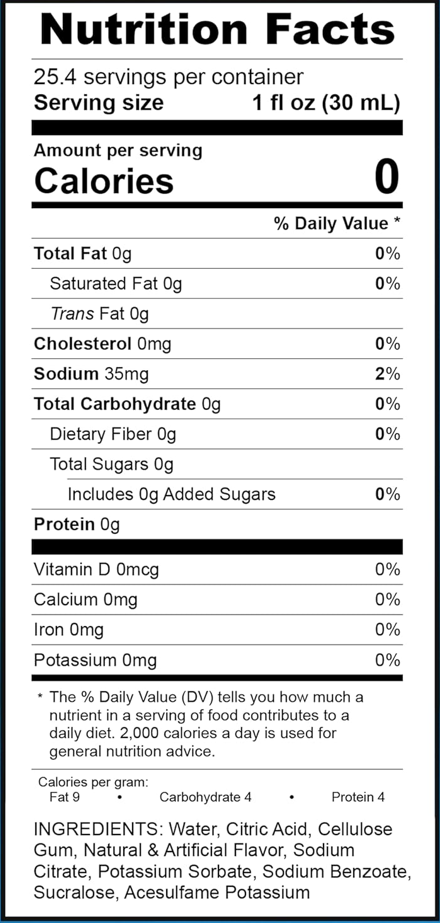 Nutrition Facts

25.4 servings per container
Serving size 1 fl oz (30 mL)

Amount per serving
Calories 0

% Daily Value *

Total Fat 0g 0%
Saturated Fat 0g 0%
Trans Fat 0g
Cholesterol 0mg 0%
Sodium 35mg 2%
Total Carbohydrate 0g 0%
Dietary Fiber 0g 0%
Total Sugars 0g
Includes 0g Added Sugars 0%
Protein 0g

Vitamin D 0mcg 0%
Calcium 0mg 0%
Iron 0mg 0%
Potassium 0mg 0%

* The % Daily Value (DV) tells you how much a nutrient in a serving of food contributes to a daily diet. 2,000 calories a day is used for general nutrition advice.

Calories per gram:
Fat 9 • Carbohydrate 4 • Protein 4

INGREDIENTS: Water, Citric Acid, Cellulose Gum, Natural & Artificial Flavor, Sodium Citrate, Potassium Sorbate, Sodium Benzoate, Sucralose, Acesulfame Potassium